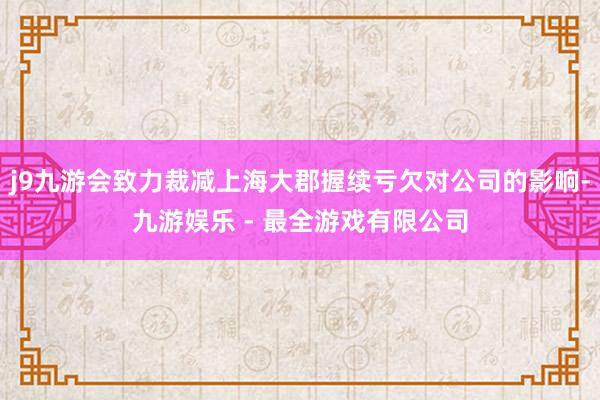 j9九游会致力裁减上海大郡握续亏欠对公司的影响-九游娱乐 - 最全游戏有限公司